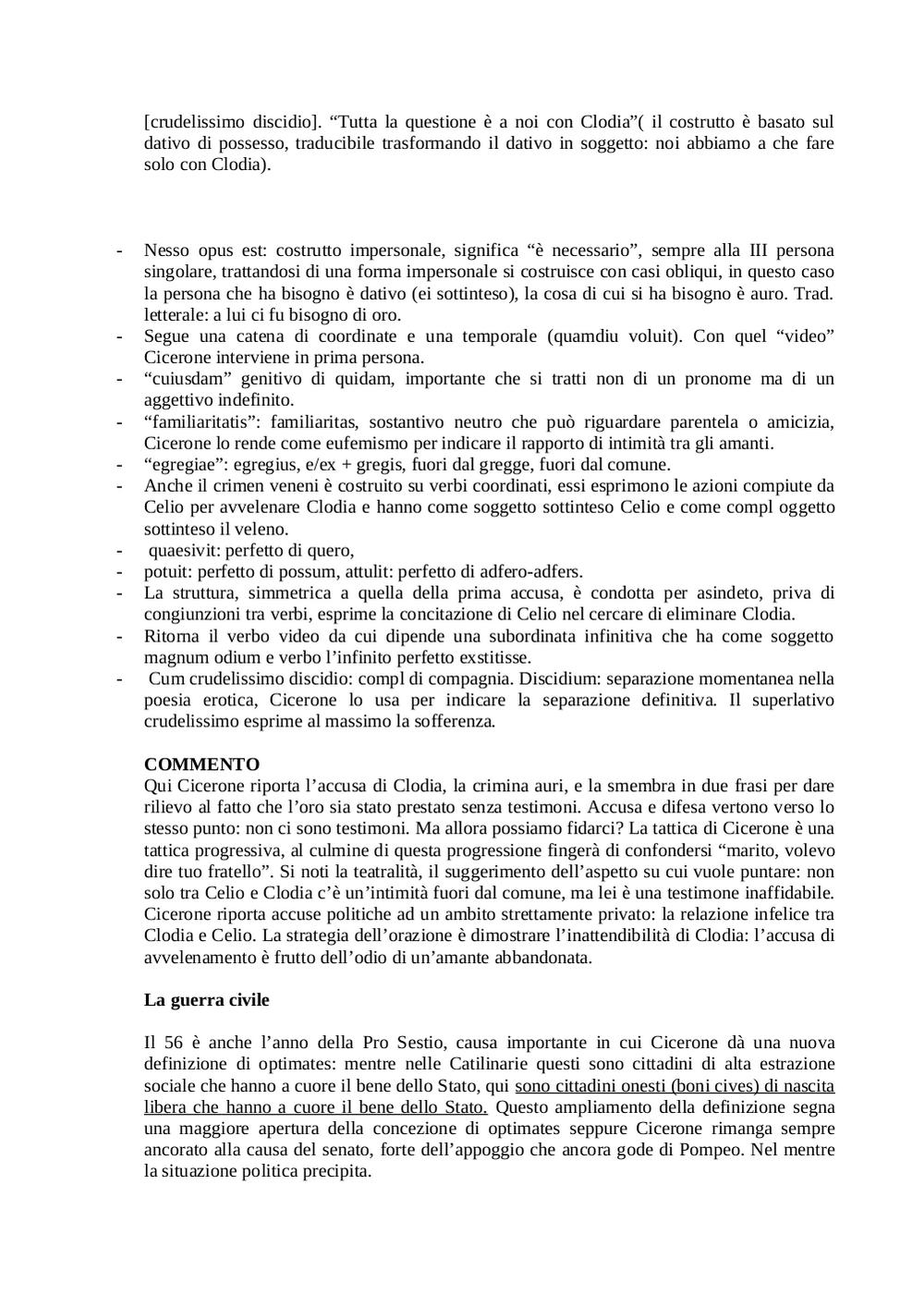 [crudelissimo discidio]. “Tutta la questione è a noi con Clodia”( il costrutto è basato sul dativo di possesso, traducibile trasformando il dativo in soggetto: noi abbiamo a che fare solo con Clodia).

- Nesso opus est: costrutto impersonale, significa “è necessario”, sempre alla III persona singolare, trattandosi di una forma impersonale si costruisce con casi obliqui, in questo caso la persona che ha bisogno è dativo (ei sottinteso), la cosa di cui si ha bisogno è auro. Trad. letterale: a lui ci fu bisogno di oro.
- Segue una catena di coordinate e una temporale (quamdiu voluit). Con quel “video” Cicerone interviene in prima persona.
- “cuiusdam” genitivo di quidam, importante che si tratti non di un pronome ma di un aggettivo indefinito.
- “familiaritatis”: familiaritas, sostantivo neutro che può riguardare parentela o amicizia, Cicerone lo rende come eufemismo per indicare il rapporto di intimità tra gli amanti.
- “egregiae”: egregius, e/ex + gregis, fuori dal gregge, fuori dal comune.
- Anche il crimen veneni è costruito su verbi coordinati, essi esprimono le azioni compiute da Celio per avvelenare Clodia e hanno come soggetto sottinteso Celio e come compl oggetto sottinteso il veleno.
- quaesivit: perfetto di quero,
- potuit: perfetto di possum, attulit: perfetto di adfero-adfers.
- La struttura, simmetrica a quella della prima accusa, è condotta per asindeto, priva di congiunzioni tra verbi, esprime la concitazione di Celio nel cercare di eliminare Clodia.
- Ritorna il verbo video da cui dipende una subordinata infinitiva che ha come soggetto magnum odium e verbo l’infinito perfetto exstitisse.
- Cum crudelissimo discidio: compl di compagnia. Discidium: separazione momentanea nella poesia erotica, Cicerone lo usa per indicare la separazione definitiva. Il superlativo crudelissimo esprime al massimo la sofferenza.

COMMENTO
Qui Cicerone riporta l’accusa di Clodia, la crimina auri, e la smembra in due frasi per dare rilievo al fatto che l’oro sia stato prestato senza testimoni. Accusa e difesa vertono verso lo stesso punto: non ci sono testimoni. Ma allora possiamo fidarci? La tattica di Cicerone è una tattica progressiva, al culmine di questa progressione fingerà di confondersi “marito, volevo dire tuo fratello”. Si noti la teatralità, il suggerimento dell’aspetto su cui vuole puntare: non solo tra Celio e Clodia c’è un’intimità fuori dal comune, ma lei è una testimone inaffidabile. Cicerone riporta accuse politiche ad un ambito strettamente privato: la relazione infelice tra Clodia e Celio. La strategia dell’orazione è dimostrare l’inattendibilità di Clodia: l’accusa di avvelenamento è frutto dell’odio di un’amante abbandonata.

La guerra civile

Il 56 è anche l’anno della Pro Sestio, causa importante in cui Cicerone dà una nuova definizione di optimates: mentre nelle Catilinarie questi sono cittadini di alta estrazione sociale che hanno a cuore il bene dello Stato, qui sono cittadini onesti (boni cives) di nascita libera che hanno a cuore il bene dello Stato. Questo ampliamento della definizione segna una maggiore apertura della concezione di optimates seppure Cicerone rimanga sempre ancorato alla causa del senato, forte dell’appoggio che ancora gode di Pompeo. Nel mentre la situazione politica precipita.